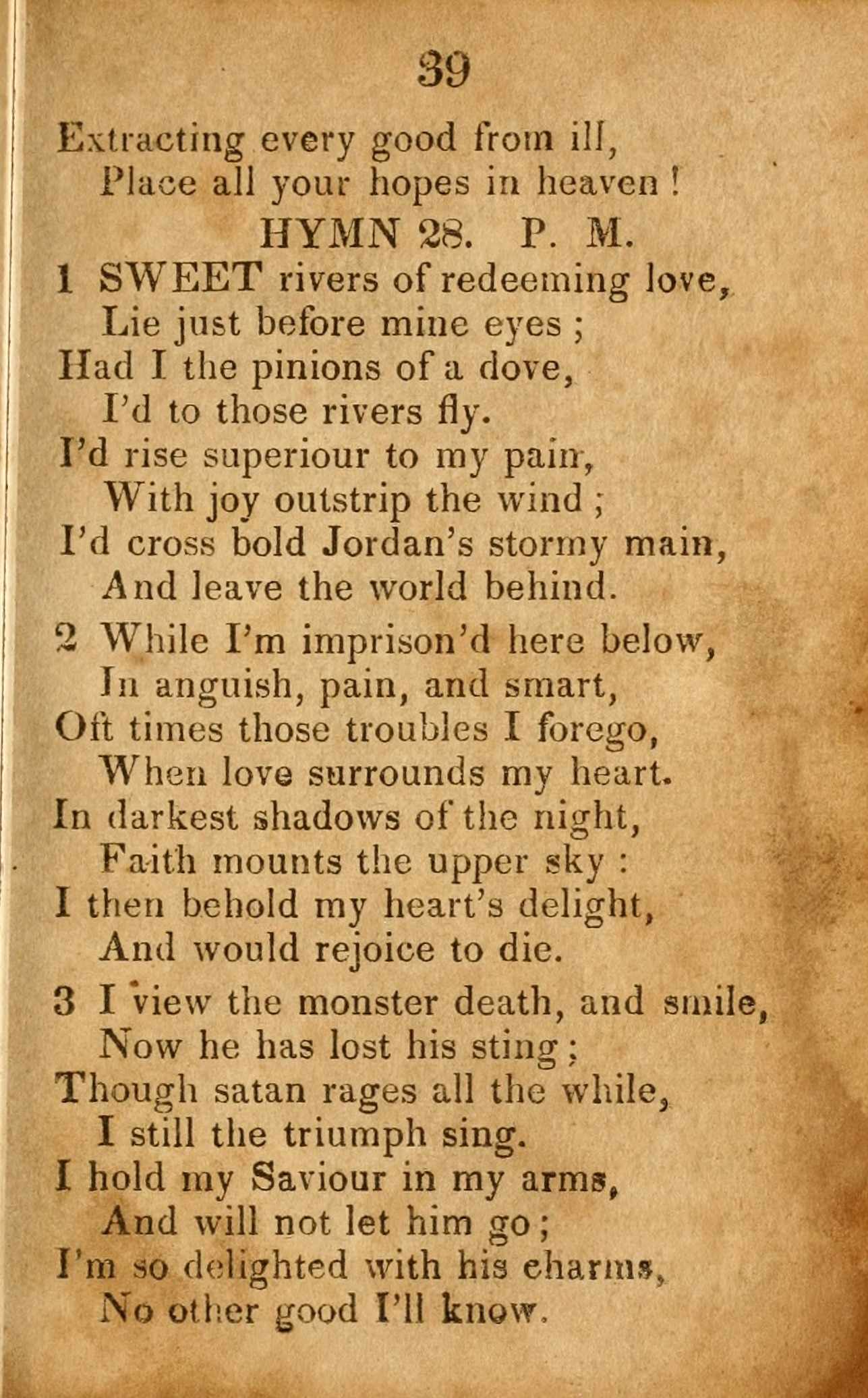 39

Extracting every good from ill,
Place all your hopes in heaven !

HYMN 28. P. M.

1 SWEET rivers of redeeming love,
Lie just before mine eyes ;
Had I the pinions of a dove,
I'd to those rivers fly.
I'd rise superiour to my pain,
With joy outstrip the wind ;
I'd cross bold Jordan's stormy main,
And leave the world behind.

2 While I'm imprison'd here below,
In anguish, pain, and smart,
Oft times those troubles I forego,
When love surrounds my heart.
In darkest shadows of the night,
Faith mounts the upper sky :
I then behold my heart's delight,
And would rejoice to die.

3 I view the monster death, and smile,
Now he has lost his sting ;
Though satan rages all the while,
I still the triumph sing.
I hold my Saviour in my arms,
And will not let him go ;
I'm so delighted with his charms,
No other good I'll know.